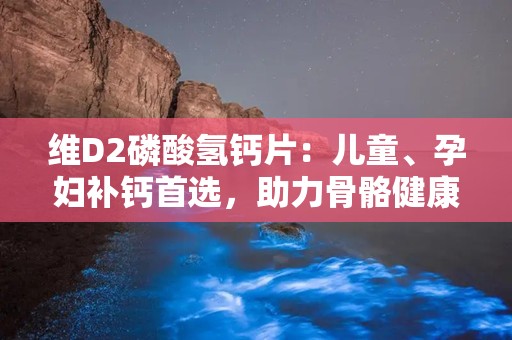 维D2磷酸氢钙片：儿童、孕妇补钙首选，助力骨骼健康